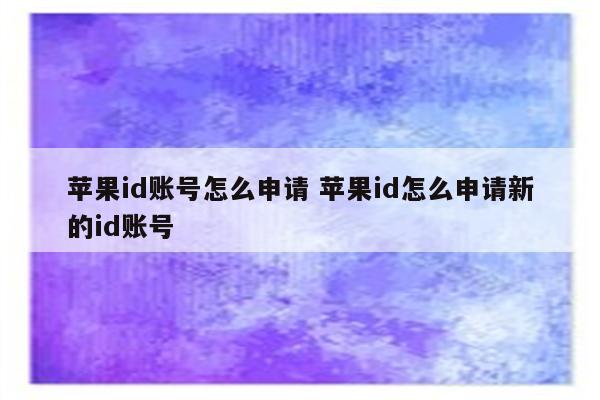 苹果id账号怎么申请 苹果id怎么申请新的id账号